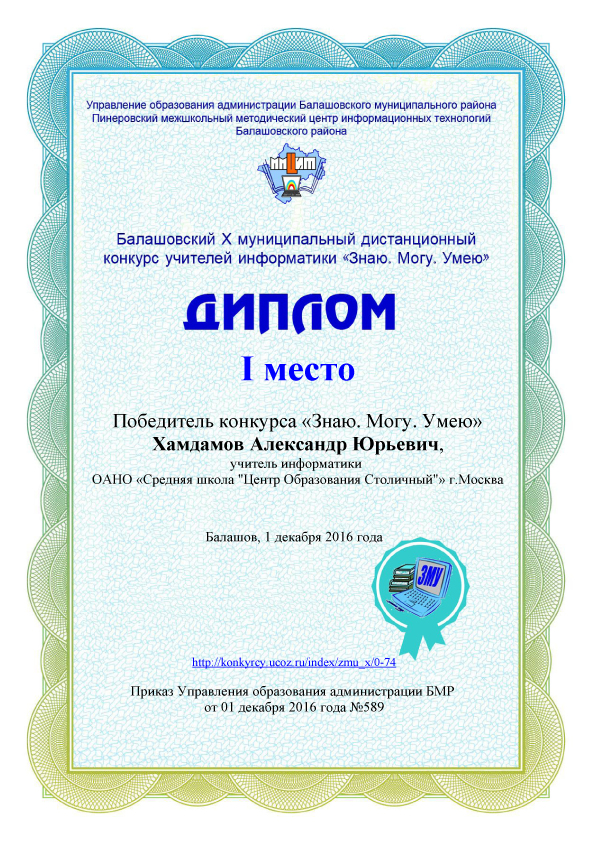 Управление образования администрации Балашовского муниципального района
Пинеровский межшкольный методический центр информационных технологий
Балашовского района

Балашовский X муниципальный дистанционный
конкурс учителей информатики «Знаю. Могу. Умею»

ДИПЛОМ

I место

Победитель конкурса «Знаю. Могу. Умею»
Хамдамов Александр Юрьевич,
учитель информатики
ОАНО «Средняя школа "Центр Образования Столичный"» г.Москва

Балашов, 1 декабря 2016 года

ЗМУ

http://konkyrcy.ucoz.ru/index/zmu_x/0-74

Приказ Управления образования администрации БМР
от 01 декабря 2016 года №589